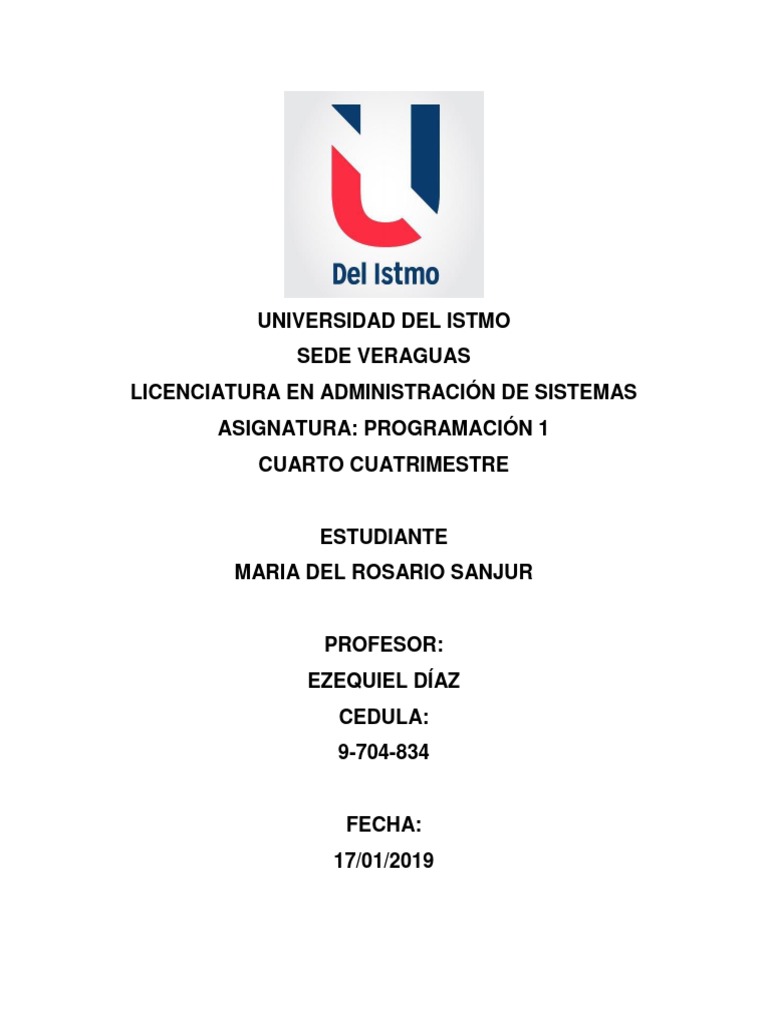 Del Istmo

UNIVERSIDAD DEL ISTMO
SEDE VERAGUAS
LICENCIATURA EN ADMINISTRACIÓN DE SISTEMAS
ASIGNATURA: PROGRAMACIÓN 1
CUARTO CUATRIMESTRE

ESTUDIANTE
MARIA DEL ROSARIO SANJUR

PROFESOR:
EZEQUIEL DÍAZ
CEDULA:
9-704-834

FECHA:
17/01/2019